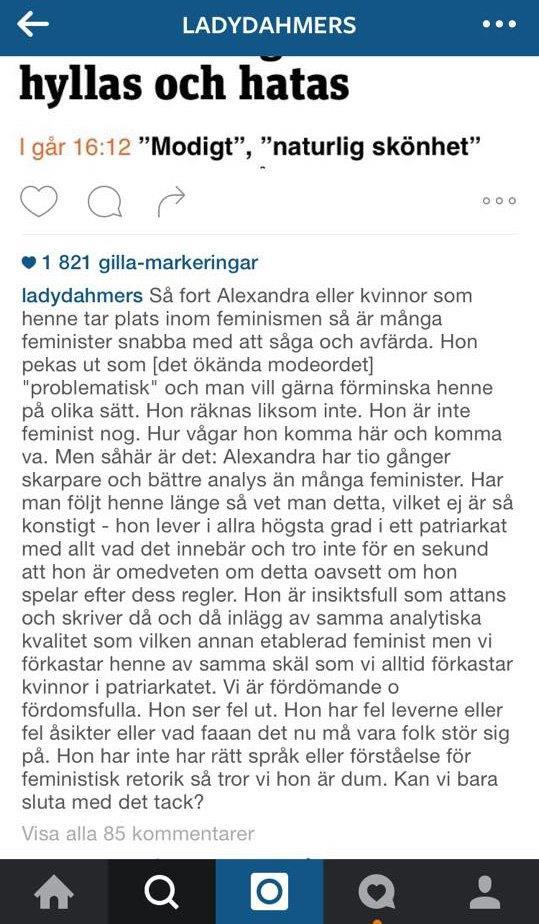 LADYDAHMERS

hyllas och hatas

I går 16:12 ”Modigt”, ”naturlig skönhet”

1 821 gilla-markeringar

ladydahmers Så fort Alexandra eller kvinnor som henne tar plats inom feminismen så är många feminister snabba med att såga och avfärda. Hon pekas ut som [det ökända modeordet] "problematisk" och man vill gärna förminska henne på olika sätt. Hon räknas liksom inte. Hon är inte feminist nog. Hur vågar hon komma här och komma va. Men såhär är det: Alexandra har tio gånger skarpare och bättre analys än många feminister. Har man följt henne länge så vet man detta, vilket ej är så konstigt - hon lever i allra högsta grad i ett patriarkat med allt vad det innebär och tro inte för en sekund att hon är omedveten om detta oavsett om hon spelar efter dess regler. Hon är insiktsfull som attans och skriver då och då inlägg av samma analytiska kvalitet som vilken annan etablerad feminist men vi förkastar henne av samma skäl som vi alltid förkastar kvinnor i patriarkatet. Vi är fördömande o fördomsfulla. Hon ser fel ut. Hon har fel leverne eller fel åsikter eller vad faaan det nu må vara folk stör sig på. Hon har inte har rätt språk eller förståelse för feministisk retorik så tror vi hon är dum. Kan vi bara sluta med det tack?

Visa alla 85 kommentarer